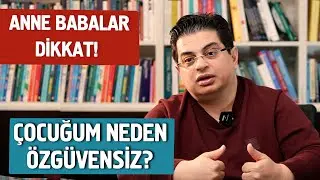 ANNE BABALAR DİKKAT!

ÇOCUĞUM NEDEN ÖZGÜVENSİZ?